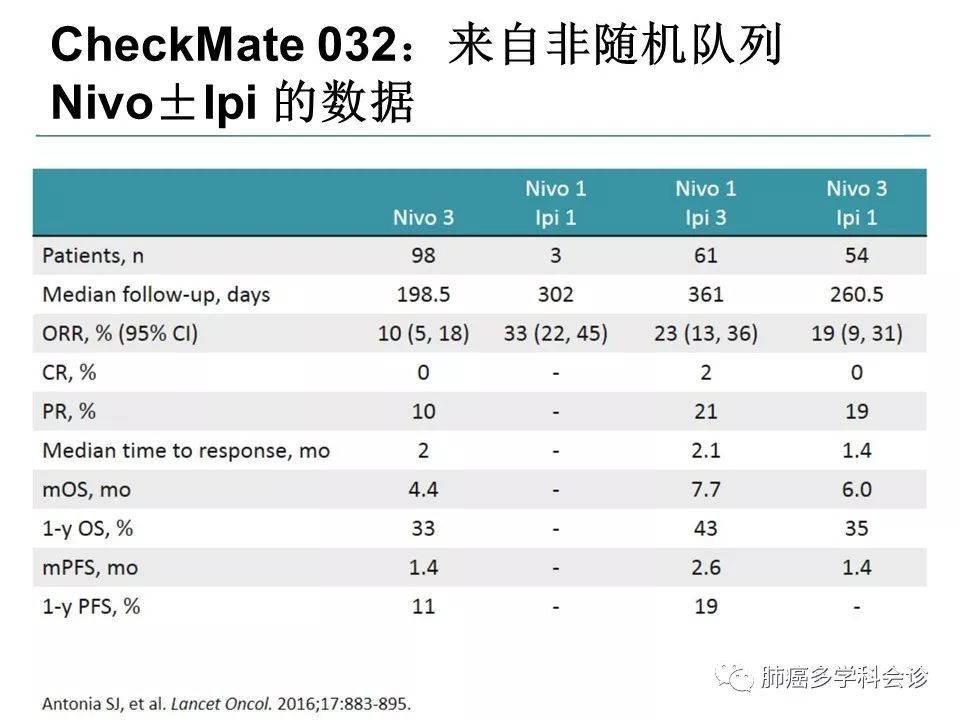 CheckMate 032：来自非随机队列
Nivo±Ipi 的数据

|  | Nivo 3 | Nivo 1 Ipi 1 | Nivo 1 Ipi 3 | Nivo 3 Ipi 1 |
|---|---|---|---|---|
| Patients, n | 98 | 3 | 61 | 54 |
| Median follow-up, days | 198.5 | 302 | 361 | 260.5 |
| ORR, % (95% CI) | 10 (5, 18) | 33 (22, 45) | 23 (13, 36) | 19 (9, 31) |
| CR, % | 0 | - | 2 | 0 |
| PR, % | 10 | - | 21 | 19 |
| Median time to response, mo | 2 | - | 2.1 | 1.4 |
| mOS, mo | 4.4 | - | 7.7 | 6.0 |
| 1-y OS, % | 33 | - | 43 | 35 |
| mPFS, mo | 1.4 | - | 2.6 | 1.4 |
| 1-y PFS, % | 11 | - | 19 | - |

Antonia SJ, et al. Lancet Oncol. 2016;17:883-895.

肺癌多学科会诊